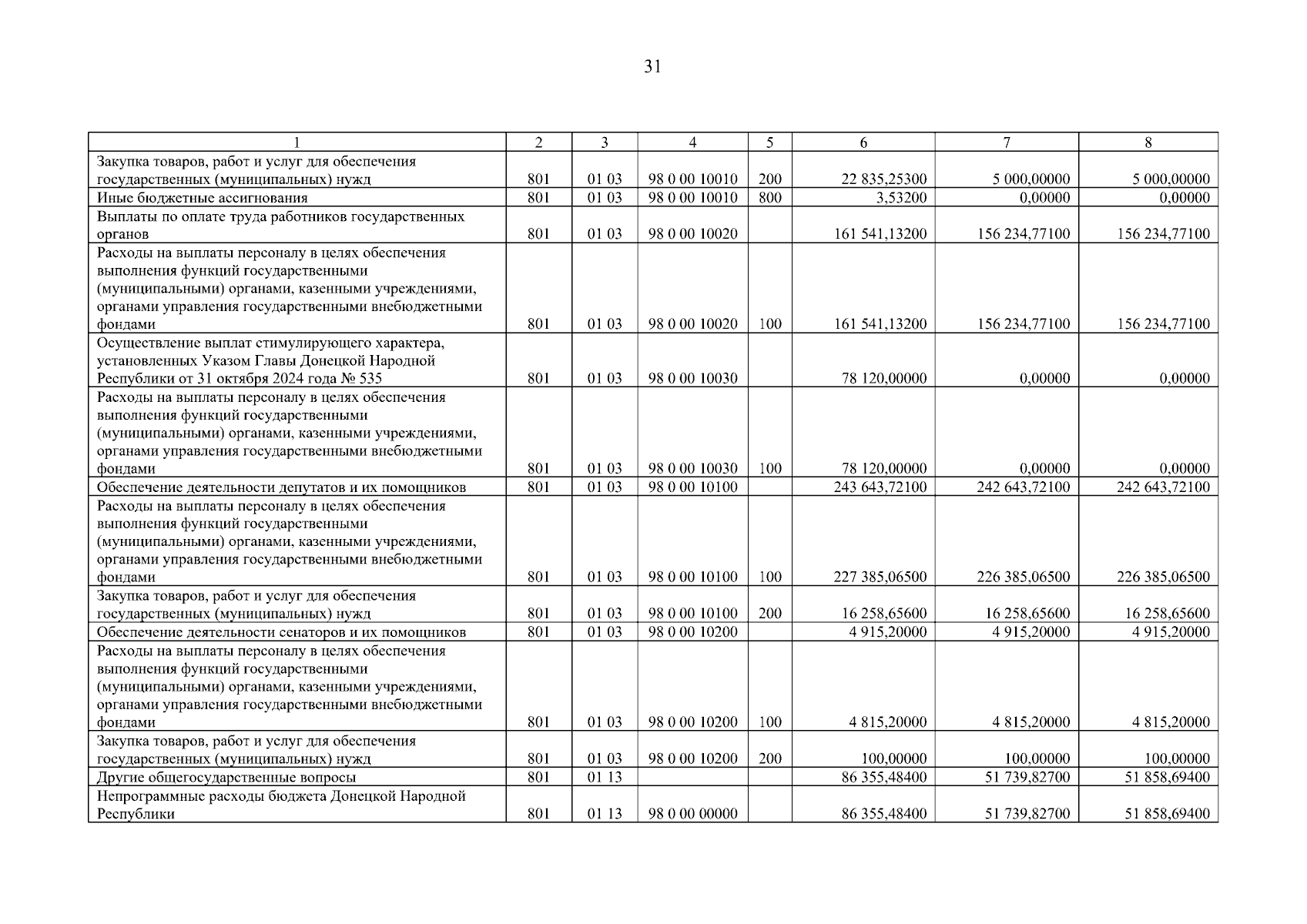 31

| 1 | 2 | 3 | 4 | 5 | 6 | 7 | 8 |
|---|---|---|---|---|---|---|---|
| Закупка товаров, работ и услуг для обеспечения государственных (муниципальных) нужд | 801 | 01 03 | 98 0 00 10010 | 200 | 22 835,25300 | 5 000,00000 | 5 000,00000 |
| Иные бюджетные ассигнования | 801 | 01 03 | 98 0 00 10010 | 800 | 3,53200 | 0,00000 | 0,00000 |
| Выплаты по оплате труда работников государственных органов | 801 | 01 03 | 98 0 00 10020 | | 161 541,13200 | 156 234,77100 | 156 234,77100 |
| Расходы на выплаты персоналу в целях обеспечения выполнения функций государственными (муниципальными) органами, казенными учреждениями, органами управления государственными внебюджетными фондами | 801 | 01 03 | 98 0 00 10020 | 100 | 161 541,13200 | 156 234,77100 | 156 234,77100 |
| Осуществление выплат стимулирующего характера, установленных Указом Главы Донецкой Народной Республики от 31 октября 2024 года № 535 | 801 | 01 03 | 98 0 00 10030 | | 78 120,00000 | 0,00000 | 0,00000 |
| Расходы на выплаты персоналу в целях обеспечения выполнения функций государственными (муниципальными) органами, казенными учреждениями, органами управления государственными внебюджетными фондами | 801 | 01 03 | 98 0 00 10030 | 100 | 78 120,00000 | 0,00000 | 0,00000 |
| Обеспечение деятельности депутатов и их помощников | 801 | 01 03 | 98 0 00 10100 | | 243 643,72100 | 242 643,72100 | 242 643,72100 |
| Расходы на выплаты персоналу в целях обеспечения выполнения функций государственными (муниципальными) органами, казенными учреждениями, органами управления государственными внебюджетными фондами | 801 | 01 03 | 98 0 00 10100 | 100 | 227 385,06500 | 226 385,06500 | 226 385,06500 |
| Закупка товаров, работ и услуг для обеспечения государственных (муниципальных) нужд | 801 | 01 03 | 98 0 00 10100 | 200 | 16 258,65600 | 16 258,65600 | 16 258,65600 |
| Обеспечение деятельности сенаторов и их помощников | 801 | 01 03 | 98 0 00 10200 | | 4 915,20000 | 4 915,20000 | 4 915,20000 |
| Расходы на выплаты персоналу в целях обеспечения выполнения функций государственными (муниципальными) органами, казенными учреждениями, органами управления государственными внебюджетными фондами | 801 | 01 03 | 98 0 00 10200 | 100 | 4 815,20000 | 4 815,20000 | 4 815,20000 |
| Закупка товаров, работ и услуг для обеспечения государственных (муниципальных) нужд | 801 | 01 03 | 98 0 00 10200 | 200 | 100,00000 | 100,00000 | 100,00000 |
| Другие общегосударственные вопросы | 801 | 01 13 | | | 86 355,48400 | 51 739,82700 | 51 858,69400 |
| Непрограммные расходы бюджета Донецкой Народной Республики | 801 | 01 13 | 98 0 00 00000 | | 86 355,48400 | 51 739,82700 | 51 858,69400 |